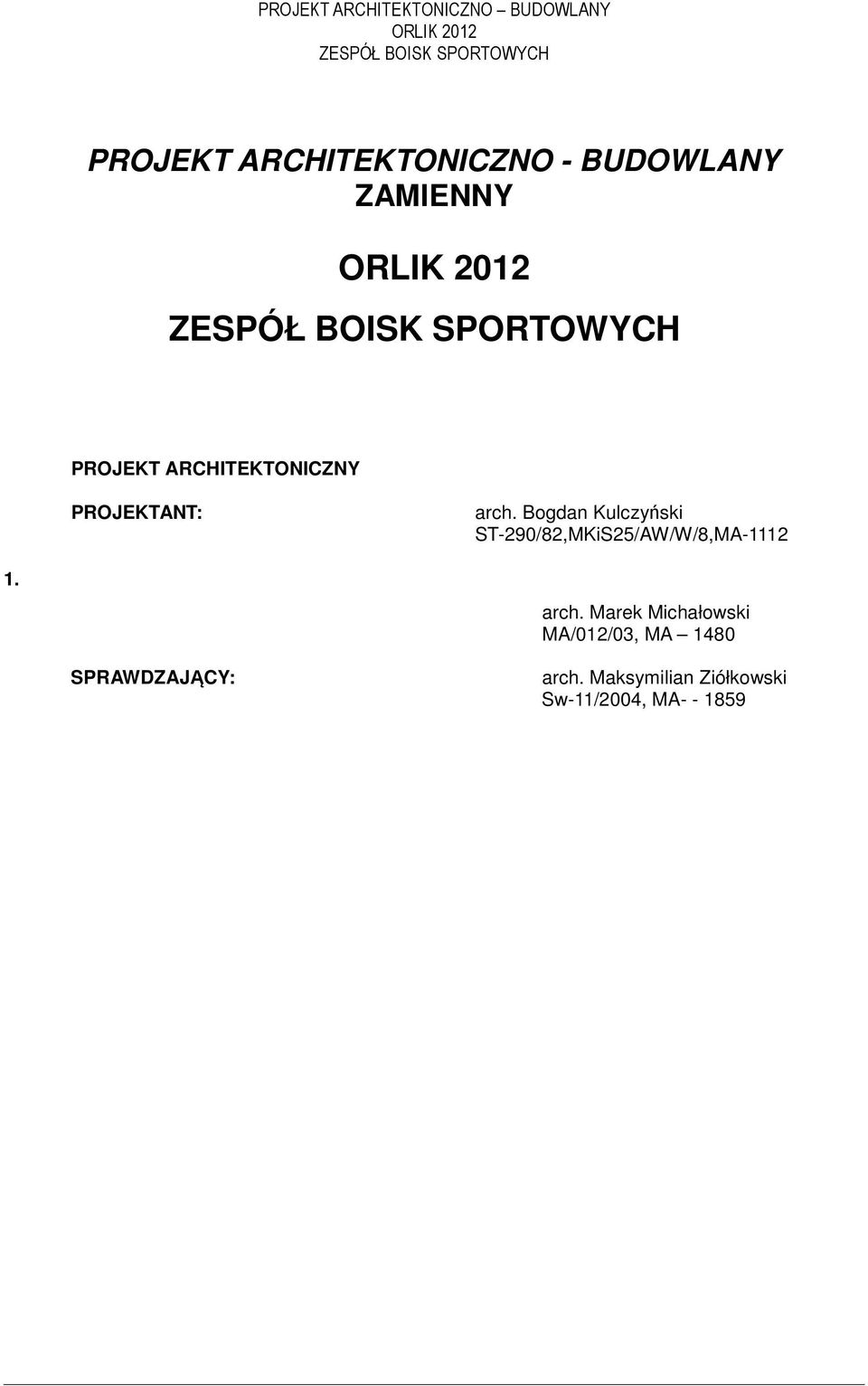 PROJEKT ARCHITEKTONICZNO – BUDOWLANY
ORLIK 2012
ZESPÓŁ BOISK SPORTOWYCH

PROJEKT ARCHITEKTONICZNO - BUDOWLANY
ZAMIENNY

ORLIK 2012

ZESPÓŁ BOISK SPORTOWYCH

PROJEKT ARCHITEKTONICZNY

PROJEKTANT:

arch. Bogdan Kulczyński
ST-290/82,MKiS25/AW/W/8,MA-1112

1.

arch. Marek Michałowski
MA/012/03, MA – 1480

SPRAWDZAJĄCY:

arch. Maksymilian Ziółkowski
Sw-11/2004, MA- - 1859